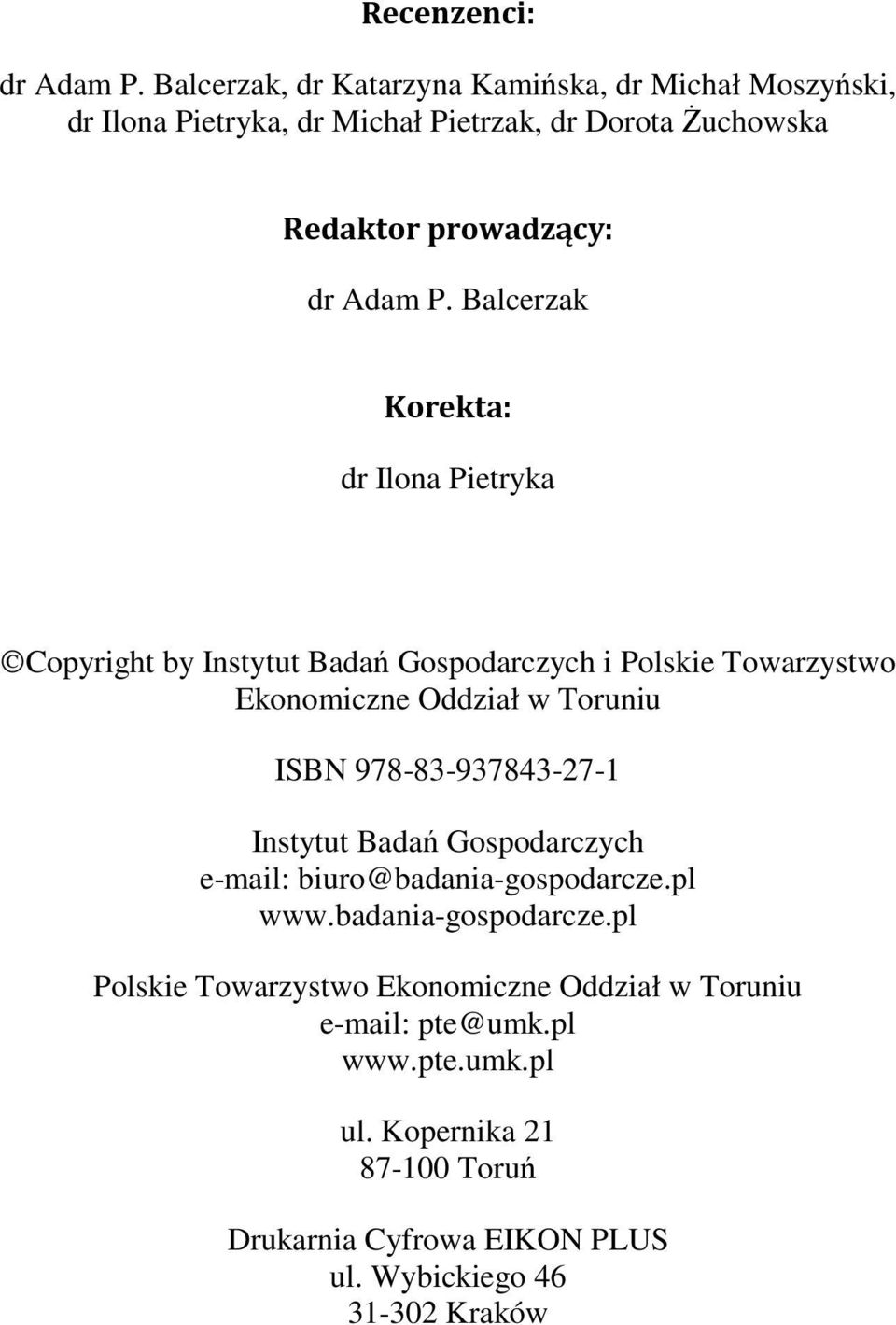 Recenzenci:

dr Adam P. Balcerzak, dr Katarzyna Kamińska, dr Michał Moszyński, dr Ilona Pietryka, dr Michał Pietrzak, dr Dorota Żuchowska

Redaktor prowadzący:

dr Adam P. Balcerzak

Korekta:

dr Ilona Pietryka

©Copyright by Instytut Badań Gospodarczych i Polskie Towarzystwo Ekonomiczne Oddział w Toruniu

ISBN 978-83-937843-27-1

Instytut Badań Gospodarczych
e-mail: biuro@badania-gospodarcze.pl
www.badania-gospodarcze.pl

Polskie Towarzystwo Ekonomiczne Oddział w Toruniu
e-mail: pte@umk.pl
www.pte.umk.pl

ul. Kopernika 21
87-100 Toruń

Drukarnia Cyfrowa EIKON PLUS
ul. Wybickiego 46
31-302 Kraków